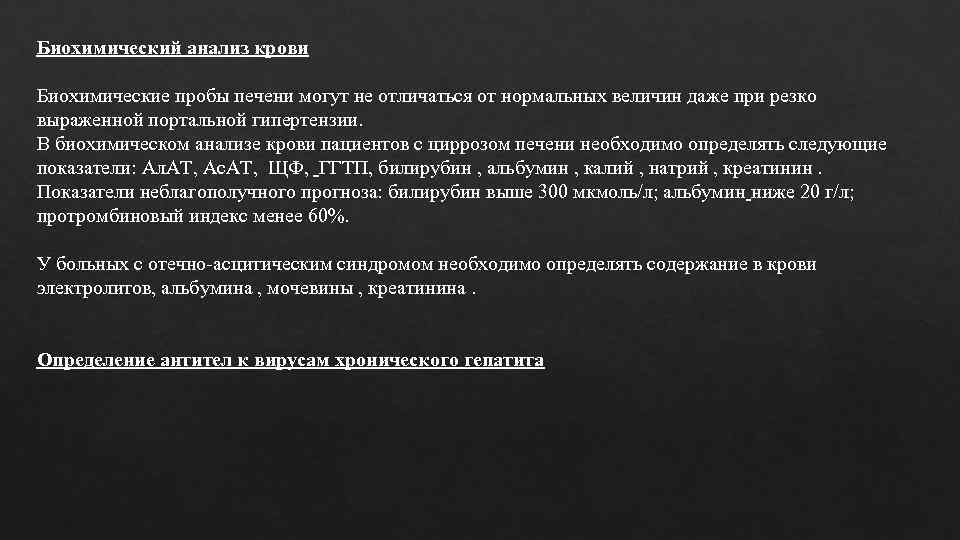 Биохимический анализ крови

Биохимические пробы печени могут не отличаться от нормальных величин даже при резко выраженной портальной гипертензии.
В биохимическом анализе крови пациентов с циррозом печени необходимо определять следующие показатели: АлАТ, АсАТ, ЩФ, ГГТП, билирубин , альбумин , калий , натрий , креатинин .
Показатели неблагополучного прогноза: билирубин выше 300 мкмоль/л; альбумин ниже 20 г/л; протромбиновый индекс менее 60%.

У больных с отечно-асцитическим синдромом необходимо определять содержание в крови электролитов, альбумина , мочевины , креатинина .

Определение антител к вирусам хронического гепатита